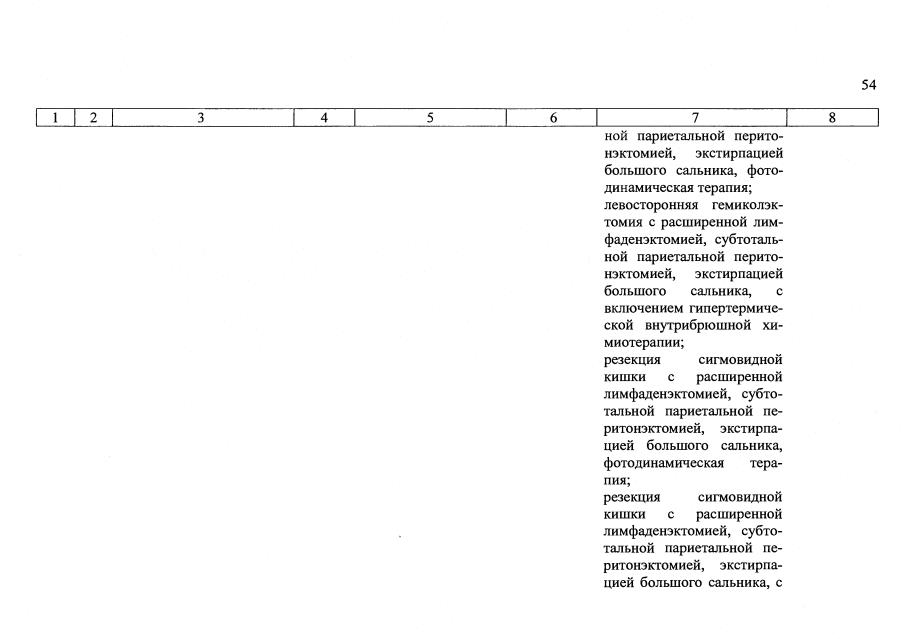 54

| 1 | 2 | 3 | 4 | 5 | 6 | 7 | 8 |
|---|---|---|---|---|---|---|---|
|  |  |  |  |  |  | ной париетальной перитонэктомией, экстирпацией большого сальника, фотодинамическая терапия; левосторонняя гемиколэктомия с расширенной лимфаденэктомией, субтотальной париетальной перитонэктомией, экстирпацией большого сальника, с включением гипертермической внутрибрюшной химиотерапии; резекция сигмовидной кишки с расширенной лимфаденэктомией, субтотальной париетальной перитонэктомией, экстирпацией большого сальника, фотодинамическая терапия; резекция сигмовидной кишки с расширенной лимфаденэктомией, субтотальной париетальной перитонэктомией, экстирпацией большого сальника, с |  |